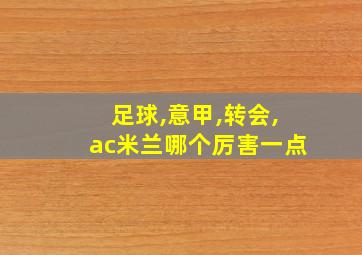 足球,意甲,转会,
ac米兰哪个厉害一点